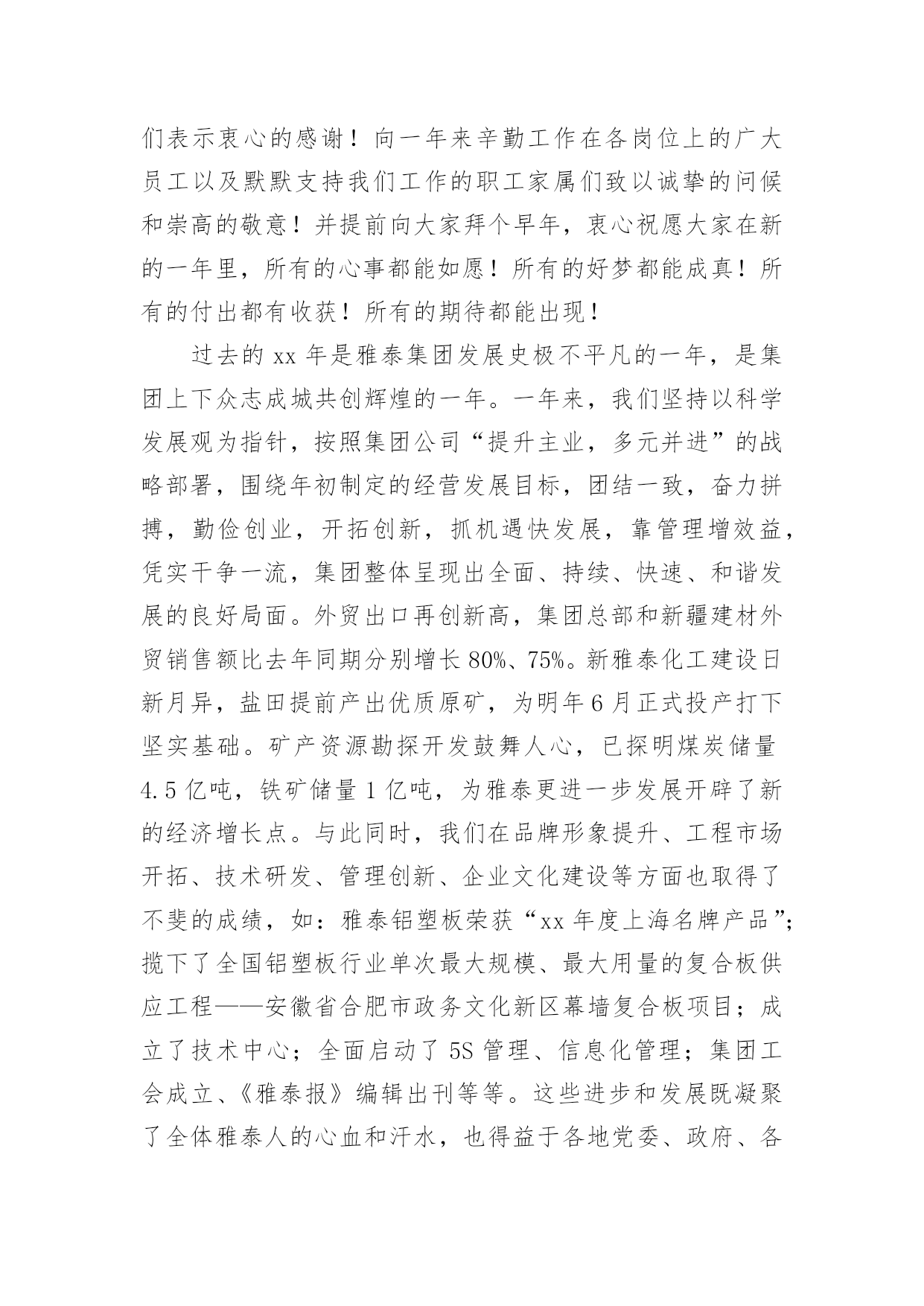 们表示衷心的感谢！向一年来辛勤工作在各岗位上的广大员工以及默默支持我们工作的职工家属们致以诚挚的问候和崇高的敬意！并提前向大家拜个早年，衷心祝愿大家在新的一年里，所有的心事都能如愿！所有的好梦都能成真！所有的付出都有收获！所有的期待都能出现！

过去的 xx 年是雅泰集团发展史极不平凡的一年，是集团上下众志成城共创辉煌的一年。一年来，我们坚持以科学发展观为指针，按照集团公司“提升主业，多元并进”的战略部署，围绕年初制定的经营发展目标，团结一致，奋力拼搏，勤俭创业，开拓创新，抓机遇快发展，靠管理增效益，凭实干争一流，集团整体呈现出全面、持续、快速、和谐发展的良好局面。外贸出口再创新高，集团总部和新疆建材外贸销售额比去年同期分别增长 80%、75%。新雅泰化工建设日新月异，盐田提前产出优质原矿，为明年 6 月正式投产打下坚实基础。矿产资源勘探开发鼓舞人心，已探明煤炭储量 4.5 亿吨，铁矿储量 1 亿吨，为雅泰更进一步发展开辟了新的经济增长点。与此同时，我们在品牌形象提升、工程市场开拓、技术研发、管理创新、企业文化建设等方面也取得了不斐的成绩，如：雅泰铝塑板荣获“xx 年度上海名牌产品”；揽下了全国铝塑板行业单次最大规模、最大用量的复合板供应工程——安徽省合肥市政务文化新区幕墙复合板项目；成立了技术中心；全面启动了 5S 管理、信息化管理；集团工会成立、《雅泰报》编辑出刊等等。这些进步和发展既凝聚了全体雅泰人的心血和汗水，也得益于各地党委、政府、各